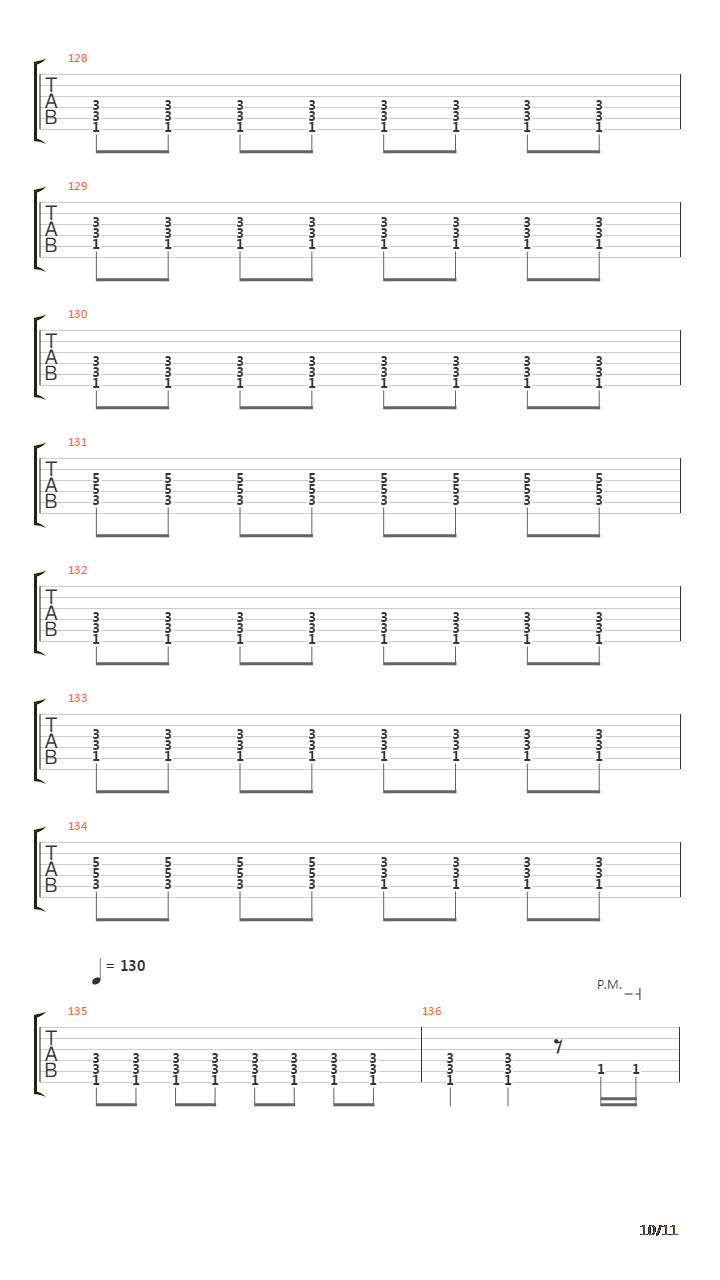 128
T
A
B
3 3 3 3 3 3 3 3
3 3 3 3 3 3 3 3
1 1 1 1 1 1 1 1

129
T
A
B
3 3 3 3 3 3 3 3
3 3 3 3 3 3 3 3
1 1 1 1 1 1 1 1

130
T
A
B
3 3 3 3 3 3 3 3
3 3 3 3 3 3 3 3
1 1 1 1 1 1 1 1

131
T
A
B
5 5 5 5 5 5 5 5
5 5 5 5 5 5 5 5
3 3 3 3 3 3 3 3

132
T
A
B
3 3 3 3 3 3 3 3
3 3 3 3 3 3 3 3
1 1 1 1 1 1 1 1

133
T
A
B
3 3 3 3 3 3 3 3
3 3 3 3 3 3 3 3
1 1 1 1 1 1 1 1

134
T
A
B
5 5 5 5 3 3 3 3
5 5 5 5 3 3 3 3
3 3 3 3 1 1 1 1

= 130

P.M.

135
T
A
B
3 3 3 3 3 3 3 3
3 3 3 3 3 3 3 3
1 1 1 1 1 1 1 1

136
3 3
3 3
1 1 1 1

10/11